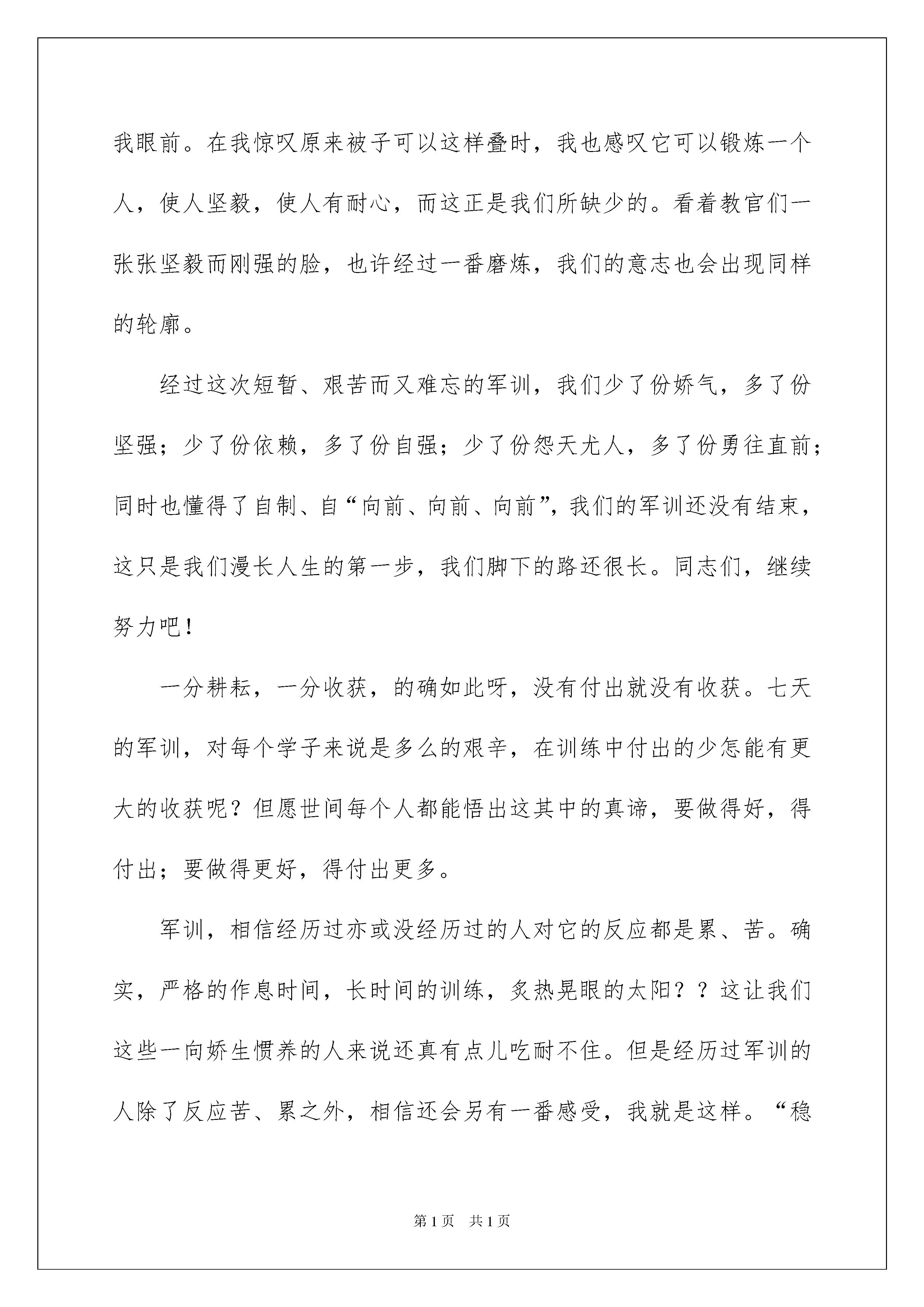 我眼前。在我惊叹原来被子可以这样叠时，我也感叹它可以锻炼一个人，使人坚毅，使人有耐心，而这正是我们所缺少的。看着教官们一张张坚毅而刚强的脸，也许经过一番磨炼，我们的意志也会出现同样的轮廓。

经过这次短暂、艰苦而又难忘的军训，我们少了份娇气，多了份坚强；少了份依赖，多了份自强；少了份怨天尤人，多了份勇往直前；同时也懂得了自制、自“向前、向前、向前”，我们的军训还没有结束，这只是我们漫长人生的第一步，我们脚下的路还很长。同志们，继续努力吧！

一分耕耘，一分收获，的确如此呀，没有付出就没有收获。七天的军训，对每个学子来说是多么的艰辛，在训练中付出的少怎能有更大的收获呢？但愿世间每个人都能悟出这其中的真谛，要做得好，得付出；要做得更好，得付出更多。

军训，相信经历过亦或没经历过的人对它的反应都是累、苦。确实，严格的作息时间，长时间的训练，炙热晃眼的太阳？？这让我们这些一向娇生惯养的人来说还真有点儿吃耐不住。但是经历过军训的人除了反应苦、累之外，相信还会另有一番感受，我就是这样。“稳

第1页　共1页